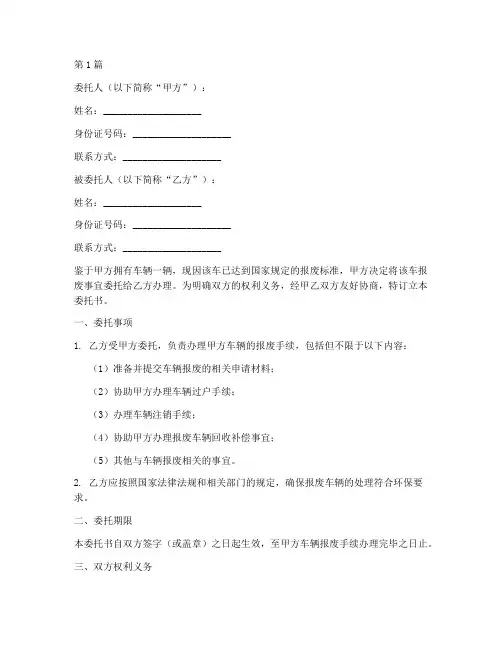 第1篇

委托人（以下简称“甲方”）：

姓名：____________________

身份证号码：____________________

联系方式：____________________

被委托人（以下简称“乙方”）：

姓名：____________________

身份证号码：____________________

联系方式：____________________

鉴于甲方拥有车辆一辆，现因该车已达到国家规定的报废标准，甲方决定将该车报废事宜委托给乙方办理。为明确双方的权利义务，经甲乙双方友好协商，特订立本委托书。

一、委托事项

1. 乙方受甲方委托，负责办理甲方车辆的报废手续，包括但不限于以下内容：

（1）准备并提交车辆报废的相关申请材料；

（2）协助甲方办理车辆过户手续；

（3）办理车辆注销手续；

（4）协助甲方办理报废车辆回收补偿事宜；

（5）其他与车辆报废相关的事宜。

2. 乙方应按照国家法律法规和相关部门的规定，确保报废车辆的处理符合环保要求。

二、委托期限

本委托书自双方签字（或盖章）之日起生效，至甲方车辆报废手续办理完毕之日止。

三、双方权利义务